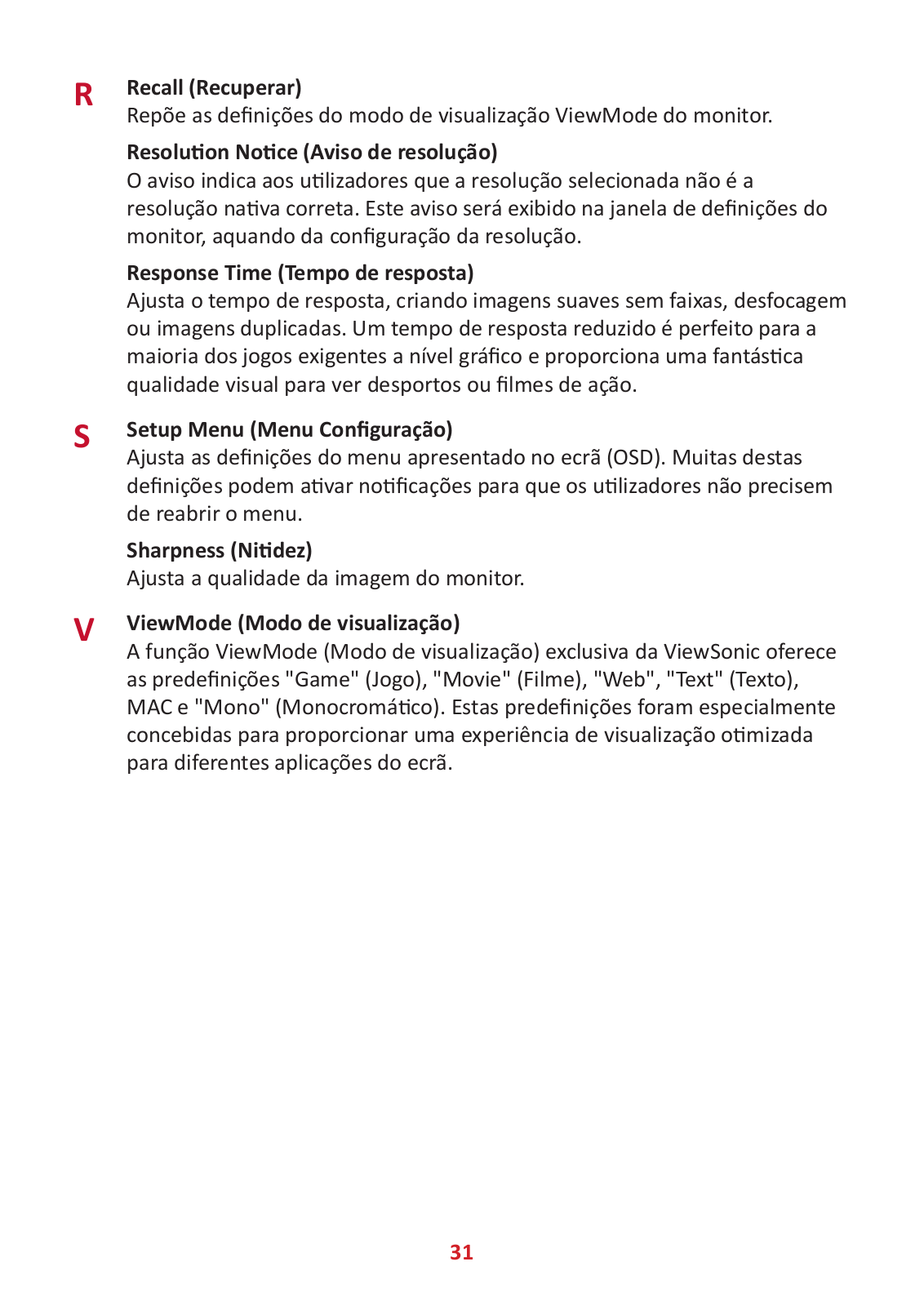 R

Recall (Recuperar)
Repõe as definições do modo de visualização ViewMode do monitor.

Resolution Notice (Aviso de resolução)
O aviso indica aos utilizadores que a resolução selecionada não é a resolução nativa correta. Este aviso será exibido na janela de definições do monitor, aquando da configuração da resolução.

Response Time (Tempo de resposta)
Ajusta o tempo de resposta, criando imagens suaves sem faixas, desfocagem ou imagens duplicadas. Um tempo de resposta reduzido é perfeito para a maioria dos jogos exigentes a nível gráfico e proporciona uma fantástica qualidade visual para ver desportos ou filmes de ação.

S

Setup Menu (Menu Configuração)
Ajusta as definições do menu apresentado no ecrã (OSD). Muitas destas definições podem ativar notificações para que os utilizadores não precisem de reabrir o menu.

Sharpness (Nitidez)
Ajusta a qualidade da imagem do monitor.

V

ViewMode (Modo de visualização)
A função ViewMode (Modo de visualização) exclusiva da ViewSonic oferece as predefinições "Game" (Jogo), "Movie" (Filme), "Web", "Text" (Texto), MAC e "Mono" (Monocromático). Estas predefinições foram especialmente concebidas para proporcionar uma experiência de visualização otimizada para diferentes aplicações do ecrã.

31